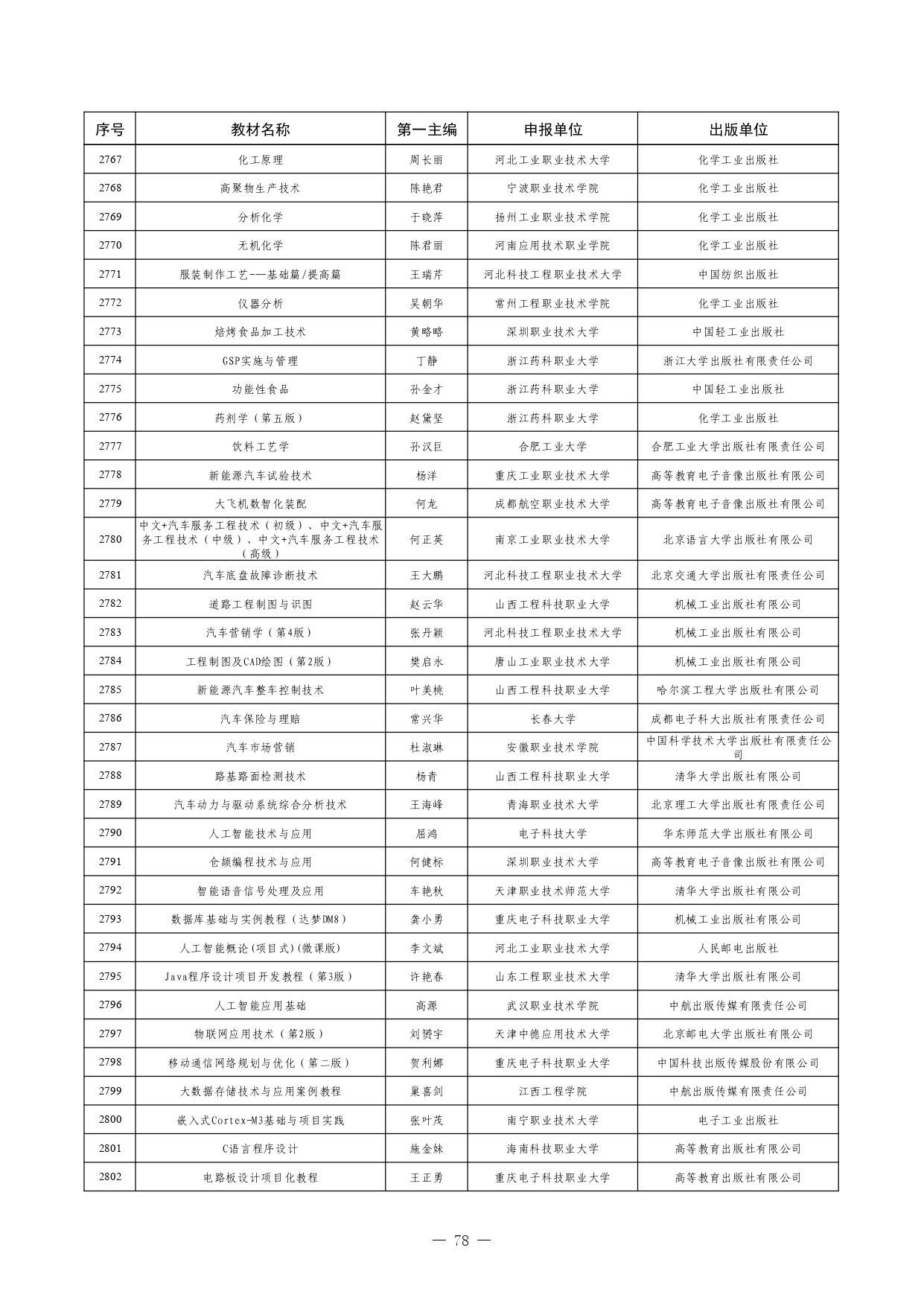 | 序号 | 教材名称 | 第一主编 | 申报单位 | 出版单位 |
|---|---|---|---|---|
| 2767 | 化工原理 | 周长丽 | 河北工业职业技术大学 | 化学工业出版社 |
| 2768 | 高聚物生产技术 | 陈艳君 | 宁波职业技术学院 | 化学工业出版社 |
| 2769 | 分析化学 | 于晓萍 | 扬州工业职业技术学院 | 化学工业出版社 |
| 2770 | 无机化学 | 陈君丽 | 河南应用技术职业学院 | 化学工业出版社 |
| 2771 | 服装制作工艺——基础篇/提高篇 | 王瑞芹 | 河北科技工程职业技术大学 | 中国纺织出版社 |
| 2772 | 仪器分析 | 吴朝华 | 常州工程职业技术学院 | 化学工业出版社 |
| 2773 | 焙烤食品加工技术 | 黄略略 | 深圳职业技术大学 | 中国轻工业出版社 |
| 2774 | GSP实施与管理 | 丁静 | 浙江药科职业大学 | 浙江大学出版社有限责任公司 |
| 2775 | 功能性食品 | 孙金才 | 浙江药科职业大学 | 中国轻工业出版社 |
| 2776 | 药剂学（第五版） | 赵黛坚 | 浙江药科职业大学 | 化学工业出版社 |
| 2777 | 饮料工艺学 | 孙汉巨 | 合肥工业大学 | 合肥工业大学出版社有限责任公司 |
| 2778 | 新能源汽车试验技术 | 杨洋 | 重庆工业职业技术大学 | 高等教育电子音像出版社有限公司 |
| 2779 | 大飞机数智化装配 | 何龙 | 成都航空职业技术大学 | 高等教育电子音像出版社有限公司 |
| 2780 | 中文+汽车服务工程技术（初级）、中文+汽车服务工程技术（中级）、中文+汽车服务工程技术（高级） | 何正英 | 南京工业职业技术大学 | 北京语言大学出版社有限公司 |
| 2781 | 汽车底盘故障诊断技术 | 王大鹏 | 河北科技工程职业技术大学 | 北京交通大学出版社有限责任公司 |
| 2782 | 道路工程制图与识图 | 赵云华 | 山西工程科技职业大学 | 机械工业出版社有限公司 |
| 2783 | 汽车营销学（第4版） | 张丹颖 | 河北科技工程职业技术大学 | 机械工业出版社有限公司 |
| 2784 | 工程制图及CAD绘图（第2版） | 樊启永 | 唐山工业职业技术大学 | 机械工业出版社有限公司 |
| 2785 | 新能源汽车整车控制技术 | 叶美桃 | 山西工程科技职业大学 | 哈尔滨工程大学出版社有限公司 |
| 2786 | 汽车保险与理赔 | 常兴华 | 长春大学 | 成都电子科大出版社有限责任公司 |
| 2787 | 汽车市场营销 | 杜淑琳 | 安徽职业技术学院 | 中国科学技术大学出版社有限责任公司 |
| 2788 | 路基路面检测技术 | 杨青 | 山西工程科技职业大学 | 清华大学出版社有限公司 |
| 2789 | 汽车动力与驱动系统综合分析技术 | 王海峰 | 青海职业技术大学 | 北京理工大学出版社有限责任公司 |
| 2790 | 人工智能技术与应用 | 屈鸿 | 电子科技大学 | 华东师范大学出版社有限公司 |
| 2791 | 仓颉编程技术与应用 | 何健标 | 深圳职业技术大学 | 高等教育电子音像出版社有限公司 |
| 2792 | 智能语音信号处理及应用 | 车艳秋 | 天津职业技术师范大学 | 清华大学出版社有限公司 |
| 2793 | 数据库基础与实例教程（达梦DM8） | 龚小勇 | 重庆电子科技职业大学 | 机械工业出版社有限公司 |
| 2794 | 人工智能概论(项目式)(微课版) | 李文斌 | 河北工业职业技术大学 | 人民邮电出版社 |
| 2795 | Java程序设计项目开发教程（第3版） | 许艳春 | 山东工程职业技术大学 | 清华大学出版社有限公司 |
| 2796 | 人工智能应用基础 | 高源 | 武汉职业技术学院 | 中航出版传媒有限责任公司 |
| 2797 | 物联网应用技术（第2版） | 刘赟宇 | 天津中德应用技术大学 | 北京邮电大学出版社有限公司 |
| 2798 | 移动通信网络规划与优化（第二版） | 贺利娜 | 重庆电子科技职业大学 | 中国科技出版传媒股份有限公司 |
| 2799 | 大数据存储技术与应用案例教程 | 巢喜剑 | 江西工程学院 | 中航出版传媒有限责任公司 |
| 2800 | 嵌入式Cortex-M3基础与项目实践 | 张叶茂 | 南宁职业技术大学 | 电子工业出版社 |
| 2801 | C语言程序设计 | 施金妹 | 海南科技职业大学 | 高等教育出版社有限公司 |
| 2802 | 电路板设计项目化教程 | 王正勇 | 重庆电子科技职业大学 | 高等教育出版社有限公司 |

— 78 —